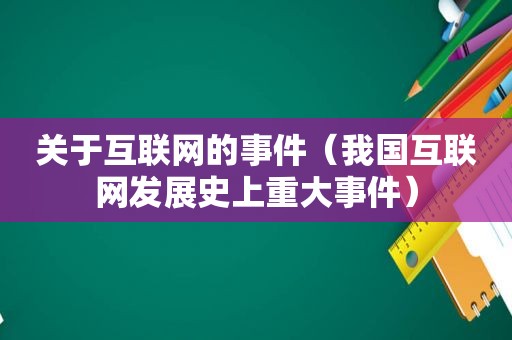 关于互联网的事件（我国互联网发展史上重大事件）